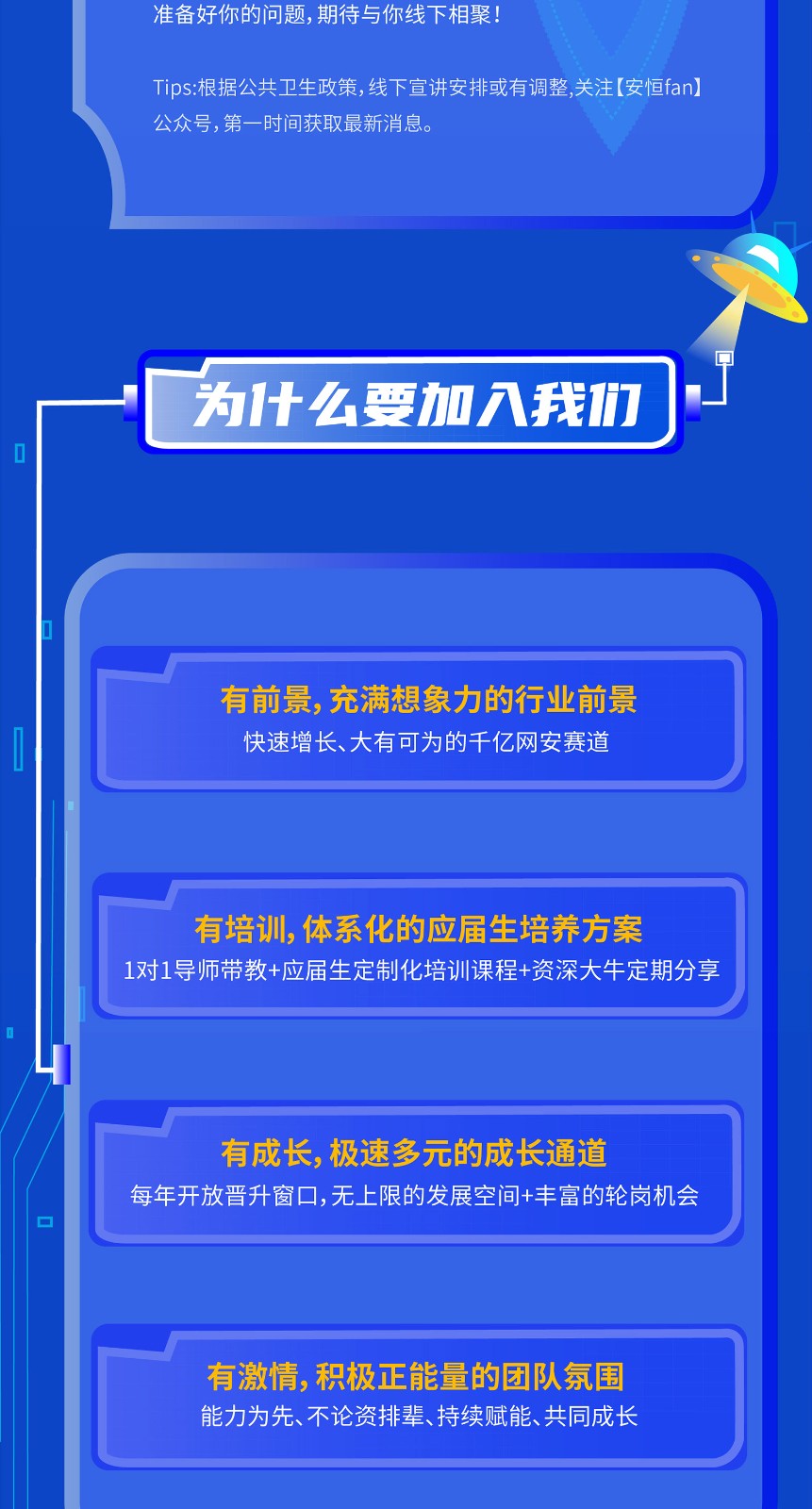 准备好你的问题，期待与你线下相聚！

Tips:根据公共卫生政策，线下宣讲安排或有调整，关注【安恒fan】公众号，第一时间获取最新消息。

为什么要加入我们

有前景，充满想象力的行业前景
快速增长、大有可为的千亿网安赛道

有培训，体系化的应届生培养方案
1对1导师带教+应届生定制化培训课程+资深大牛定期分享

有成长，极速多元的成长通道
每年开放晋升窗口，无上限的发展空间+丰富的轮岗机会

有激情，积极正能量的团队氛围
能力为先、不论资排辈、持续赋能、共同成长